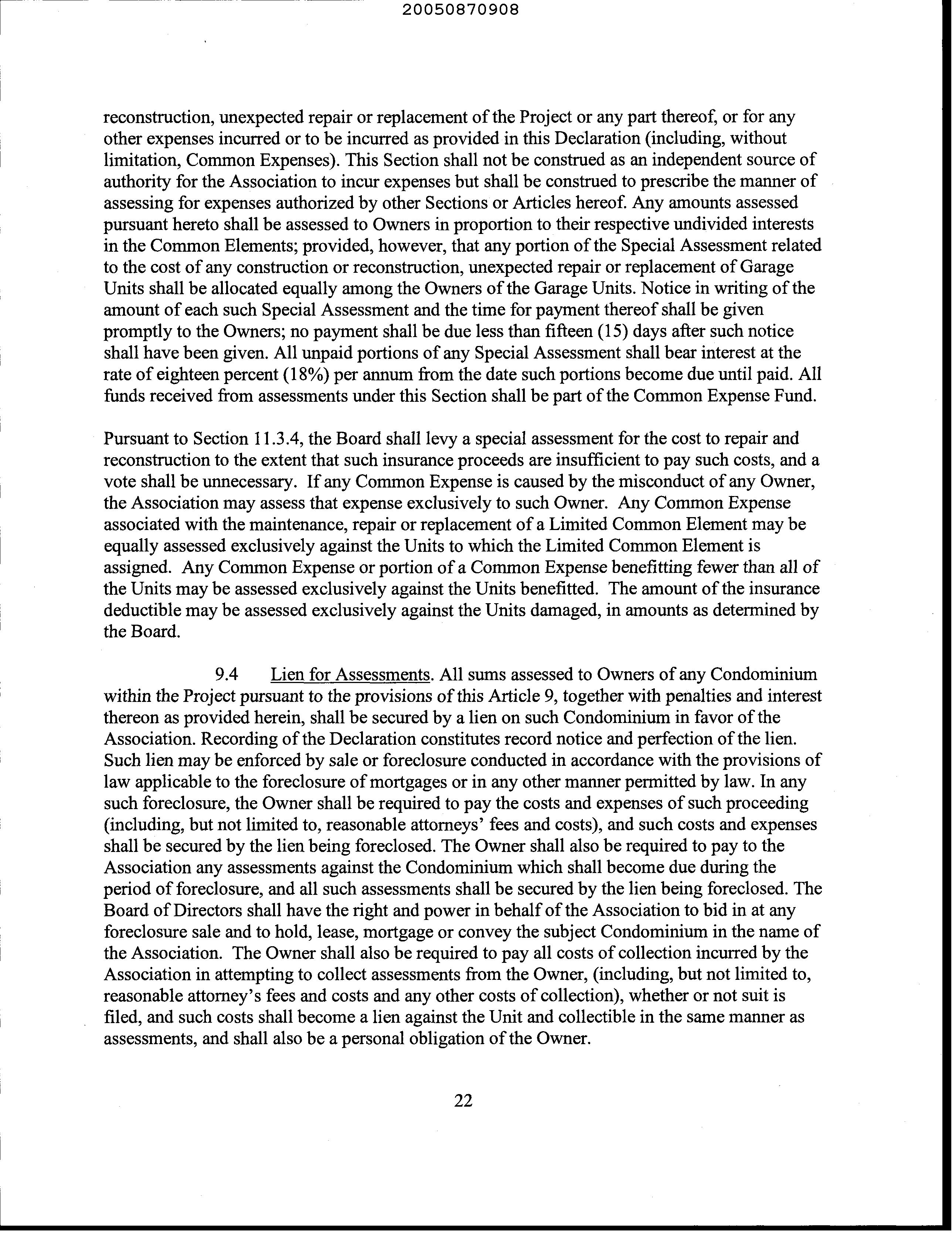 20050870908

reconstruction, unexpected repair or replacement of the Project or any part thereof, or for any other expenses incurred or to be incurred as provided in this Declaration (including, without limitation, Common Expenses). This Section shall not be construed as an independent source of authority for the Association to incur expenses but shall be construed to prescribe the manner of assessing for expenses authorized by other Sections or Articles hereof. Any amounts assessed pursuant hereto shall be assessed to Owners in proportion to their respective undivided interests in the Common Elements; provided, however, that any portion of the Special Assessment related to the cost of any construction or reconstruction, unexpected repair or replacement of Garage Units shall be allocated equally among the Owners of the Garage Units. Notice in writing of the amount of each such Special Assessment and the time for payment thereof shall be given promptly to the Owners; no payment shall be due less than fifteen (15) days after such notice shall have been given. All unpaid portions of any Special Assessment shall bear interest at the rate of eighteen percent (18%) per annum from the date such portions become due until paid. All funds received from assessments under this Section shall be part of the Common Expense Fund.

Pursuant to Section 11.3.4, the Board shall levy a special assessment for the cost to repair and reconstruction to the extent that such insurance proceeds are insufficient to pay such costs, and a vote shall be unnecessary. If any Common Expense is caused by the misconduct of any Owner, the Association may assess that expense exclusively to such Owner. Any Common Expense associated with the maintenance, repair or replacement of a Limited Common Element may be equally assessed exclusively against the Units to which the Limited Common Element is assigned. Any Common Expense or portion of a Common Expense benefitting fewer than all of the Units may be assessed exclusively against the Units benefitted. The amount of the insurance deductible may be assessed exclusively against the Units damaged, in amounts as determined by the Board.

9.4 Lien for Assessments. All sums assessed to Owners of any Condominium within the Project pursuant to the provisions of this Article 9, together with penalties and interest thereon as provided herein, shall be secured by a lien on such Condominium in favor of the Association. Recording of the Declaration constitutes record notice and perfection of the lien. Such lien may be enforced by sale or foreclosure conducted in accordance with the provisions of law applicable to the foreclosure of mortgages or in any other manner permitted by law. In any such foreclosure, the Owner shall be required to pay the costs and expenses of such proceeding (including, but not limited to, reasonable attorneys' fees and costs), and such costs and expenses shall be secured by the lien being foreclosed. The Owner shall also be required to pay to the Association any assessments against the Condominium which shall become due during the period of foreclosure, and all such assessments shall be secured by the lien being foreclosed. The Board of Directors shall have the right and power in behalf of the Association to bid in at any foreclosure sale and to hold, lease, mortgage or convey the subject Condominium in the name of the Association. The Owner shall also be required to pay all costs of collection incurred by the Association in attempting to collect assessments from the Owner, (including, but not limited to, reasonable attorney's fees and costs and any other costs of collection), whether or not suit is filed, and such costs shall become a lien against the Unit and collectible in the same manner as assessments, and shall also be a personal obligation of the Owner.

22